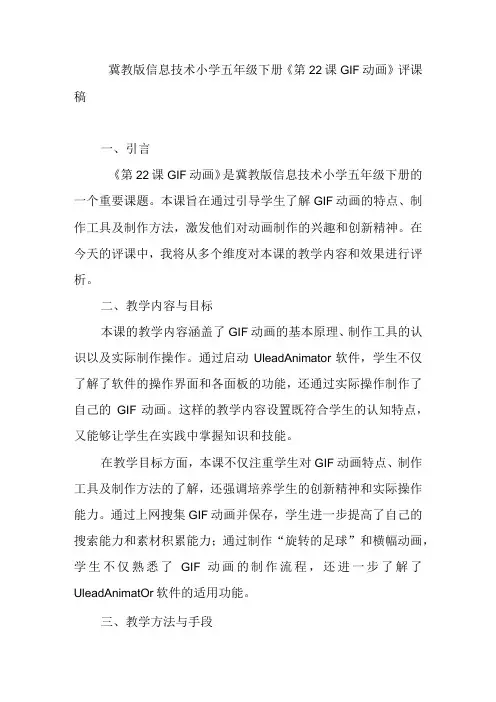 冀教版信息技术小学五年级下册《第 22 课 GIF 动画》评课稿

一、引言

《第 22 课 GIF 动画》是冀教版信息技术小学五年级下册的一个重要课题。本课旨在通过引导学生了解 GIF 动画的特点、制作工具及制作方法，激发他们对动画制作的兴趣和创新精神。在今天的评课中，我将从多个维度对本课的教学内容和效果进行评析。

二、教学内容与目标

本课的教学内容涵盖了 GIF 动画的基本原理、制作工具的认识以及实际制作操作。通过启动 UleadAnimator 软件，学生不仅了解了软件的操作界面和各面板的功能，还通过实际操作制作了自己的 GIF 动画。这样的教学内容设置既符合学生的认知特点，又能够让学生在实践中掌握知识和技能。

在教学目标方面，本课不仅注重学生对 GIF 动画特点、制作工具及制作方法的了解，还强调培养学生的创新精神和实际操作能力。通过上网搜集 GIF 动画并保存，学生进一步提高了自己的搜索能力和素材积累能力；通过制作“旋转的足球”和横幅动画，学生不仅熟悉了 GIF 动画的制作流程，还进一步了解了 UleadAnimatOr 软件的适用功能。

三、教学方法与手段